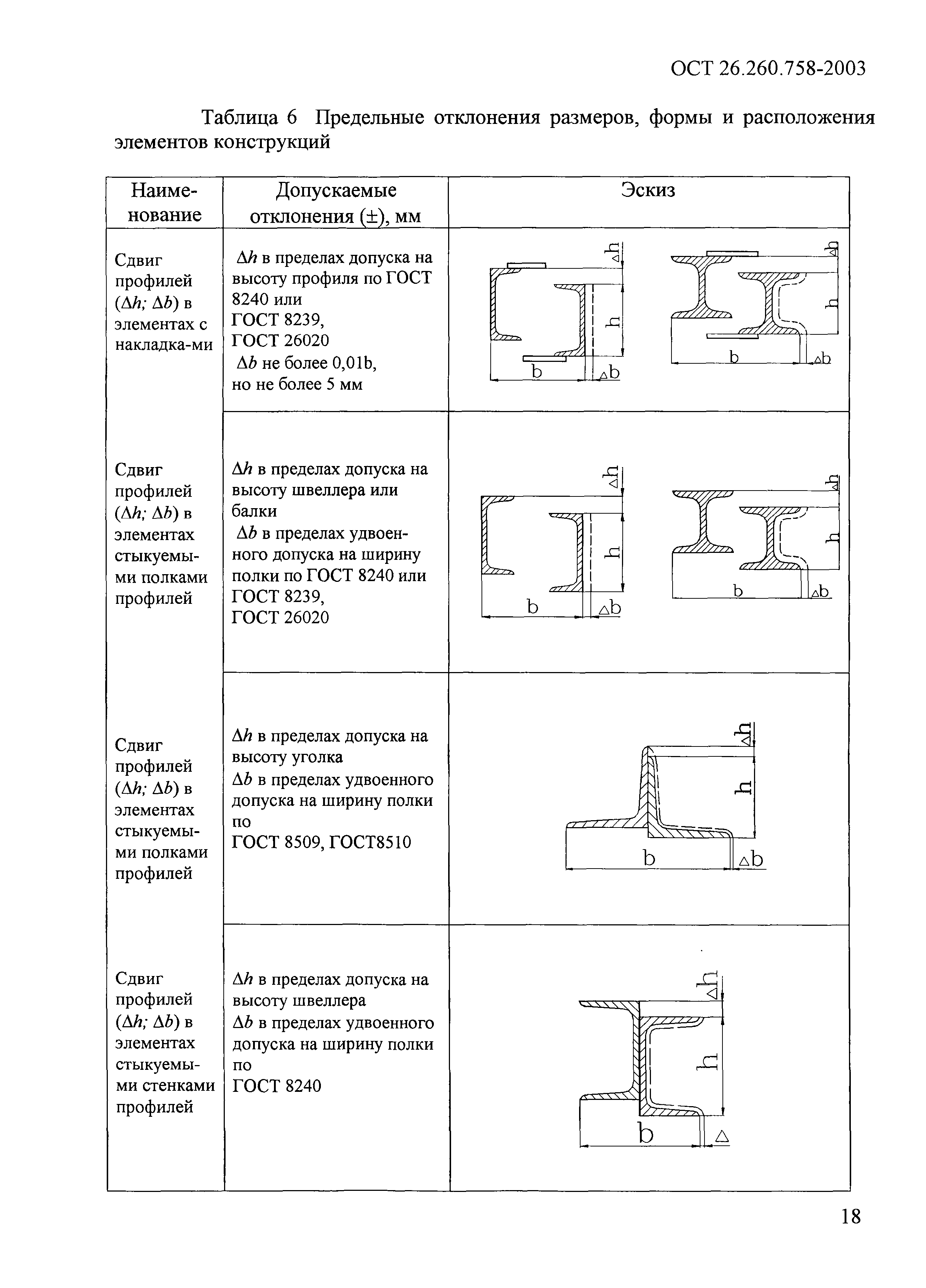 ОСТ 26.260.758-2003

Таблица 6 Предельные отклонения размеров, формы и расположения элементов конструкций

| Наименование | Допускаемые отклонения (±), мм | Эскиз |
|---|---|---|
| Сдвиг профилей ($\Delta h$; $\Delta b$) в элементах с накладка-ми | $\Delta h$ в пределах допуска на высоту профиля по ГОСТ 8240 или ГОСТ 8239, ГОСТ 26020 $\Delta b$ не более 0,01b, но не более 5 мм | $\Delta h$ h b $\Delta b$ $\Delta h$ h b $\Delta b$ |
| Сдвиг профилей ($\Delta h$; $\Delta b$) в элементах стыкуемыми полками профилей | $\Delta h$ в пределах допуска на высоту швеллера или балки $\Delta b$ в пределах удвоенного допуска на ширину полки по ГОСТ 8240 или ГОСТ 8239, ГОСТ 26020 | $\Delta h$ h b $\Delta b$ $\Delta h$ h b $\Delta b$ |
| Сдвиг профилей ($\Delta h$; $\Delta b$) в элементах стыкуемыми полками профилей | $\Delta h$ в пределах допуска на высоту уголка $\Delta b$ в пределах удвоенного допуска на ширину полки по ГОСТ 8509, ГОСТ8510 | $\Delta h$ h b $\Delta b$ |
| Сдвиг профилей ($\Delta h$; $\Delta b$) в элементах стыкуемыми стенками профилей | $\Delta h$ в пределах допуска на высоту швеллера $\Delta b$ в пределах удвоенного допуска на ширину полки по ГОСТ 8240 | $\Delta h$ h b $\Delta$ |

18